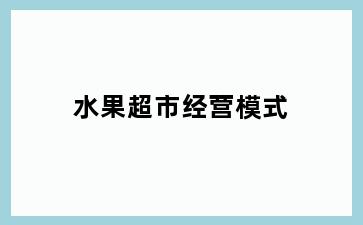 水果超市经营模式